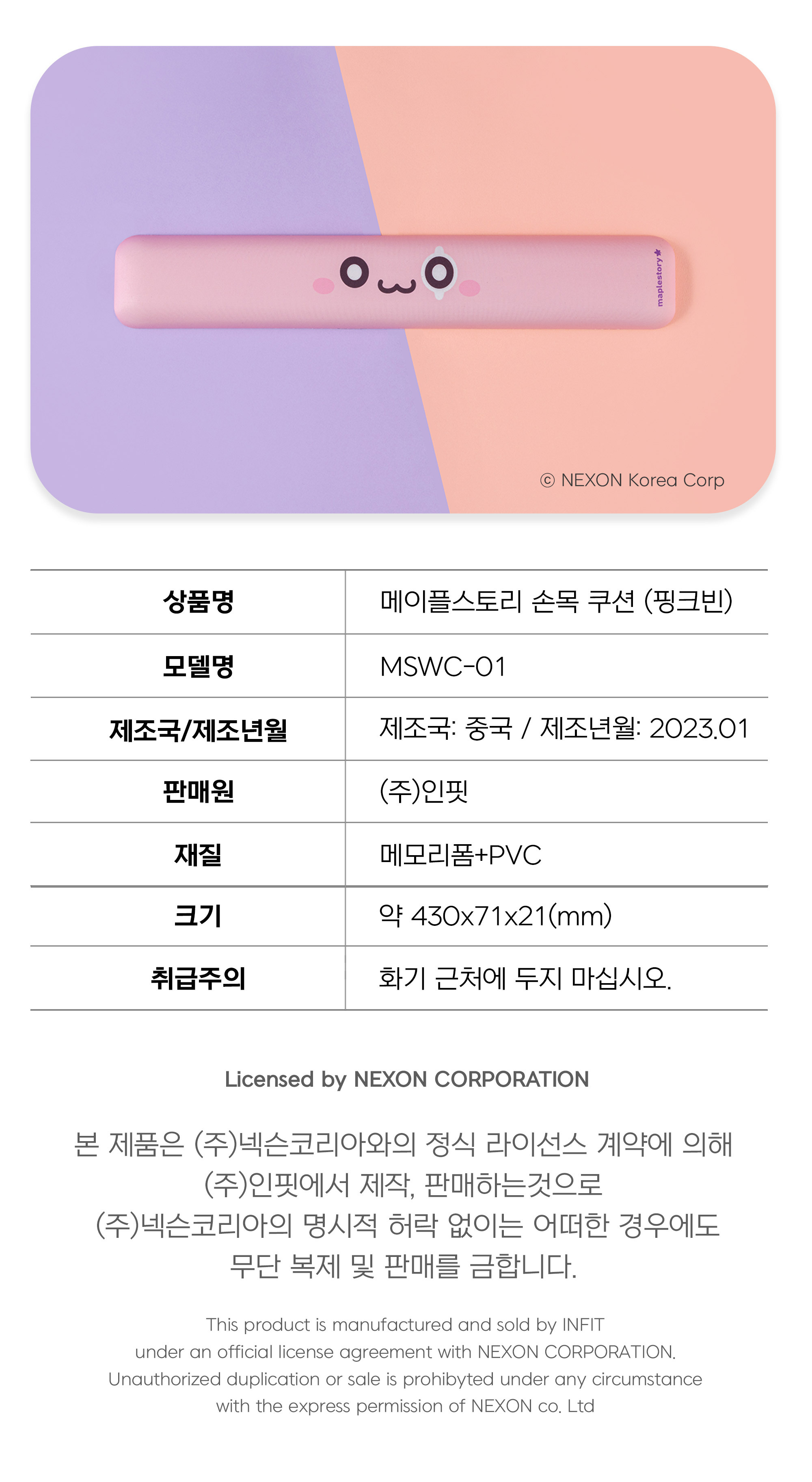 maplestory

© NEXON Korea Corp

| 상품명 | 메이플스토리 손목 쿠션 (핑크빈) |
|---|---|
| 모델명 | MSWC-01 |
| 제조국/제조년월 | 제조국: 중국 / 제조년월: 2023.01 |
| 판매원 | (주)인핏 |
| 재질 | 메모리폼+PVC |
| 크기 | 약 430x71x21(mm) |
| 취급주의 | 화기 근처에 두지 마십시오. |

Licensed by NEXON CORPORATION

본 제품은 (주)넥슨코리아와의 정식 라이선스 계약에 의해 (주)인핏에서 제작, 판매하는것으로 (주)넥슨코리아의 명시적 허락 없이는 어떠한 경우에도 무단 복제 및 판매를 금합니다.

This product is manufactured and sold by INFIT under an official license agreement with NEXON CORPORATION. Unauthorized duplication or sale is prohibyted under any circumstance with the express permission of NEXON co. Ltd